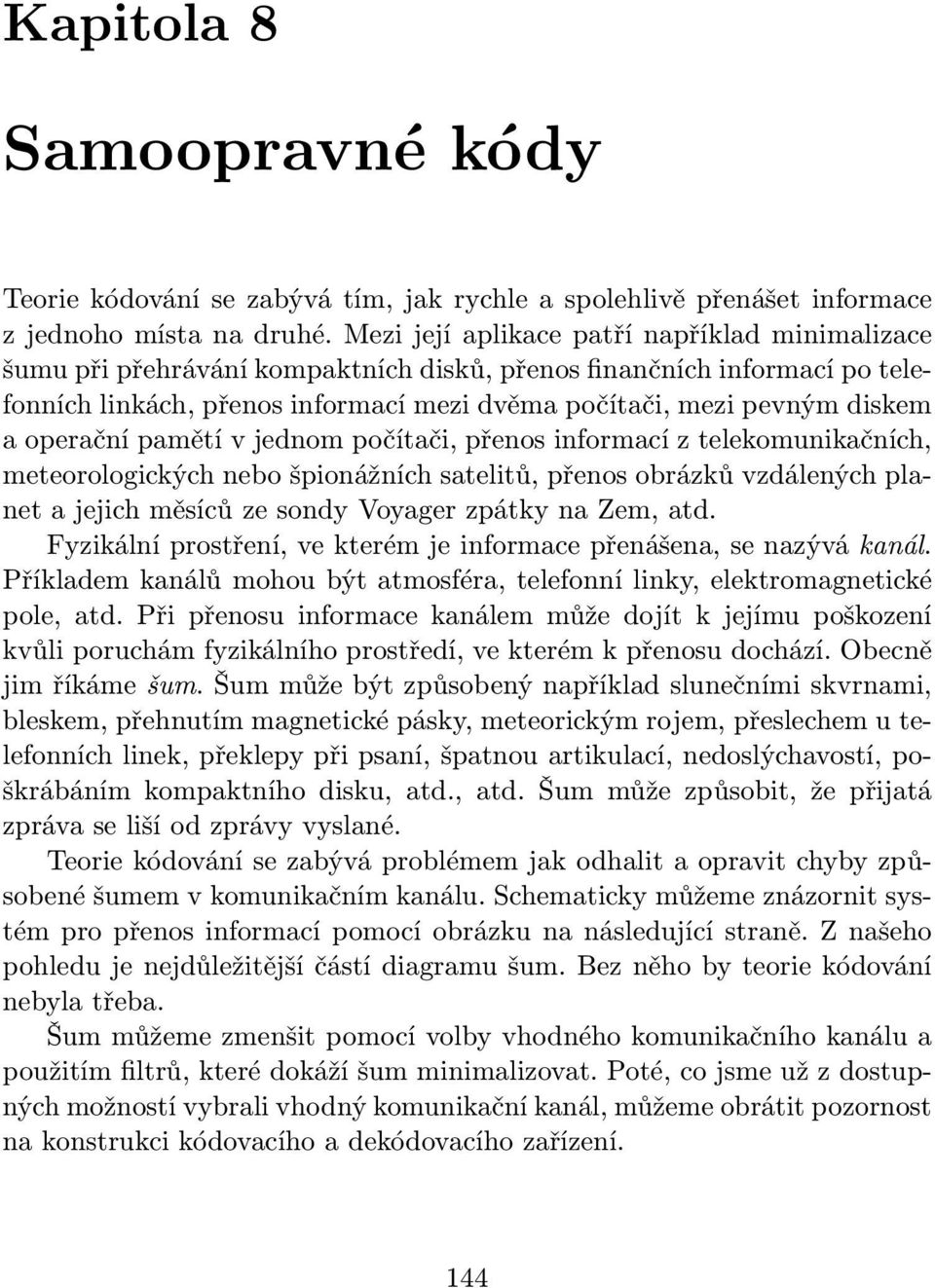 Kapitola 8

Samoopravné kódy

Teorie kódování se zabývá tím, jak rychle a spolehlivě přenášet informace z jednoho místa na druhé. Mezi její aplikace patří například minimalizace šumu při přehrávání kompaktních disků, přenos finančních informací po telefonních linkách, přenos informací mezi dvěma počítači, mezi pevným diskem a operační pamětí v jednom počítači, přenos informací z telekomunikačních, meteorologických nebo špionážních satelitů, přenos obrázků vzdálených planet a jejich měsíců ze sondy Voyager zpátky na Zem, atd.

Fyzikální prostření, ve kterém je informace přenášena, se nazývá kanál. Příkladem kanálů mohou být atmosféra, telefonní linky, elektromagnetické pole, atd. Při přenosu informace kanálem může dojít k jejímu poškození kvůli poruchám fyzikálního prostředí, ve kterém k přenosu dochází. Obecně jim říkáme šum. Šum může být způsobený například slunečními skvrnami, bleskem, přehnutím magnetické pásky, meteorickým rojem, přeslechem u telefonních linek, překlepy při psaní, špatnou artikulací, nedoslýchavostí, poškrábáním kompaktního disku, atd., atd. Šum může způsobit, že přijatá zpráva se liší od zprávy vyslané.

Teorie kódování se zabývá problémem jak odhalit a opravit chyby způsobené šumem v komunikačním kanálu. Schematicky můžeme znázornit systém pro přenos informací pomocí obrázku na následující straně. Z našeho pohledu je nejdůležitější částí diagramu šum. Bez něho by teorie kódování nebyla třeba.

Šum můžeme zmenšit pomocí volby vhodného komunikačního kanálu a použitím filtrů, které dokáží šum minimalizovat. Poté, co jsme už z dostupných možností vybrali vhodný komunikační kanál, můžeme obrátit pozornost na konstrukci kódovacího a dekódovacího zařízení.

144